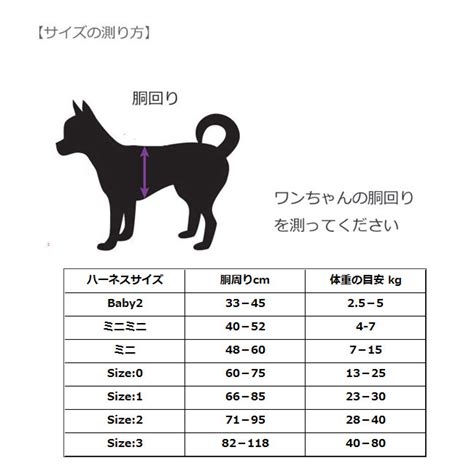 【サイズの測り方】

胴回り

ワンちゃんの胴回りを測ってください

| ハーネスサイズ | 胴周りcm | 体重の目安 kg |
|---|---|---|
| Baby2 | 33－45 | 2.5－5 |
| ミニミニ | 40－52 | 4-7 |
| ミニ | 48－60 | 7－15 |
| Size:0 | 60－75 | 13－25 |
| Size:1 | 66－85 | 23－30 |
| Size:2 | 71－95 | 28－40 |
| Size:3 | 82－118 | 40－80 |